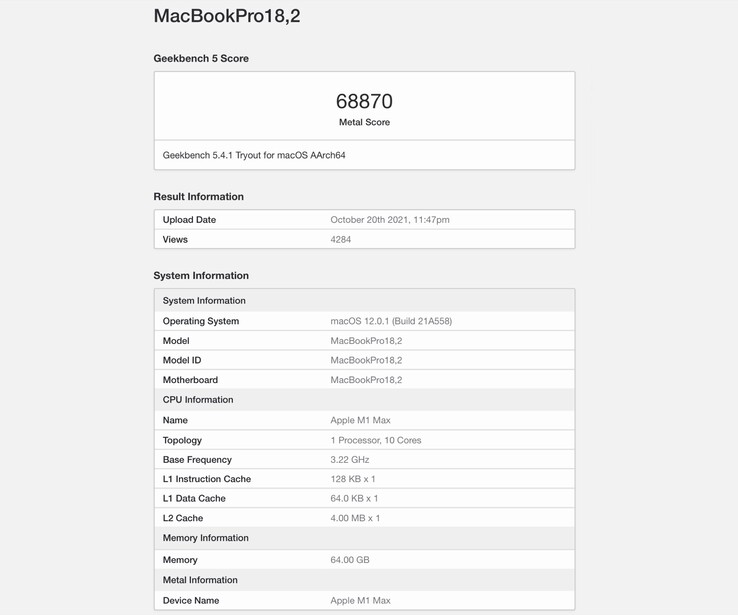 MacBookPro18,2

Geekbench 5 Score

68870
Metal Score

Geekbench 5.4.1 Tryout for macOS AArch64

Result Information

| Upload Date | October 20th 2021, 11:47pm |
|---|---|
| Views | 4284 |

System Information

| System Information | |
|---|---|
| Operating System | macOS 12.0.1 (Build 21A558) |
| Model | MacBookPro18,2 |
| Model ID | MacBookPro18,2 |
| Motherboard | MacBookPro18,2 |
| CPU Information | |
| Name | Apple M1 Max |
| Topology | 1 Processor, 10 Cores |
| Base Frequency | 3.22 GHz |
| L1 Instruction Cache | 128 KB x 1 |
| L1 Data Cache | 64.0 KB x 1 |
| L2 Cache | 4.00 MB x 1 |
| Memory Information | |
| Memory | 64.00 GB |
| Metal Information | |
| Device Name | Apple M1 Max |